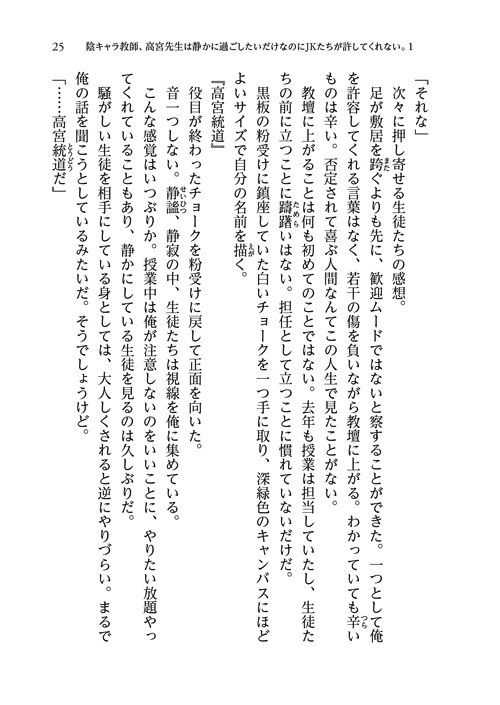 25　陰キャラ教師、高宮先生は静かに過ごしたいだけなのにJKたちが許してくれない。1

「それな」

次々に押し寄せる生徒たちの感想。

足が敷居を跨ぐよりも先に、歓迎ムードではないと察することができた。一つとして俺を許容してくれる言葉はなく、若干の傷を負いながら教壇に上がる。わかっていても辛いものは辛い。否定されて喜ぶ人間なんてこの人生で見たことがない。

教壇に上がることは何も初めてのことではない。去年も授業は担当していたし、生徒たちの前に立つことに躊躇いはない。担任として立つことに慣れていないだけだ。

黒板の粉受けに鎮座していた白いチョークを一つ手に取り、深緑色のキャンバスにほどよいサイズで自分の名前を描く。

『高宮統道』

役目が終わったチョークを粉受けに戻して正面を向いた。

音一つしない。静謐、静寂の中、生徒たちは視線を俺に集めている。

こんな感覚はいつぶりか。授業中は俺が注意しないのをいいことに、やりたい放題やってくれていることもあり、静かにしている生徒を見るのは久しぶりだ。

騒がしい生徒を相手にしている身としては、大人しくされると逆にやりづらい。まるで俺の話を聞こうとしているみたいだ。そうでしょうけど。

「……高宮統道だ」